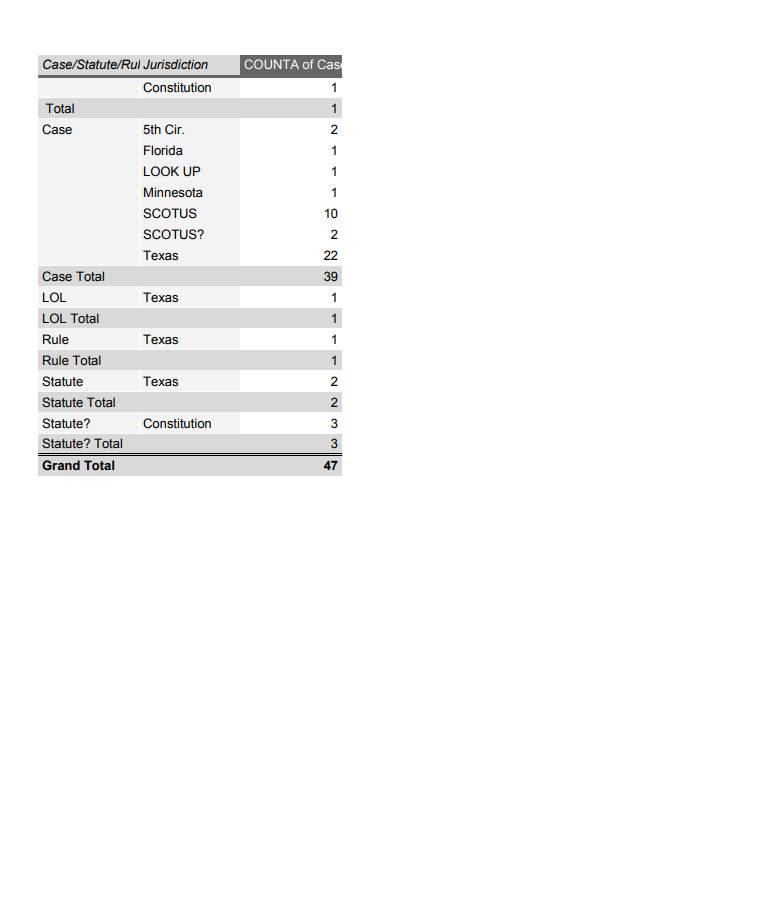 | Case/Statute/Rul | Jurisdiction | COUNTA of Cas |
|---|---|---|
| | Constitution | 1 |
| Total | | 1 |
| Case | 5th Cir. | 2 |
| | Florida | 1 |
| | LOOK UP | 1 |
| | Minnesota | 1 |
| | SCOTUS | 10 |
| | SCOTUS? | 2 |
| | Texas | 22 |
| Case Total | | 39 |
| LOL | Texas | 1 |
| LOL Total | | 1 |
| Rule | Texas | 1 |
| Rule Total | | 1 |
| Statute | Texas | 2 |
| Statute Total | | 2 |
| Statute? | Constitution | 3 |
| Statute? Total | | 3 |
| Grand Total | | 47 |